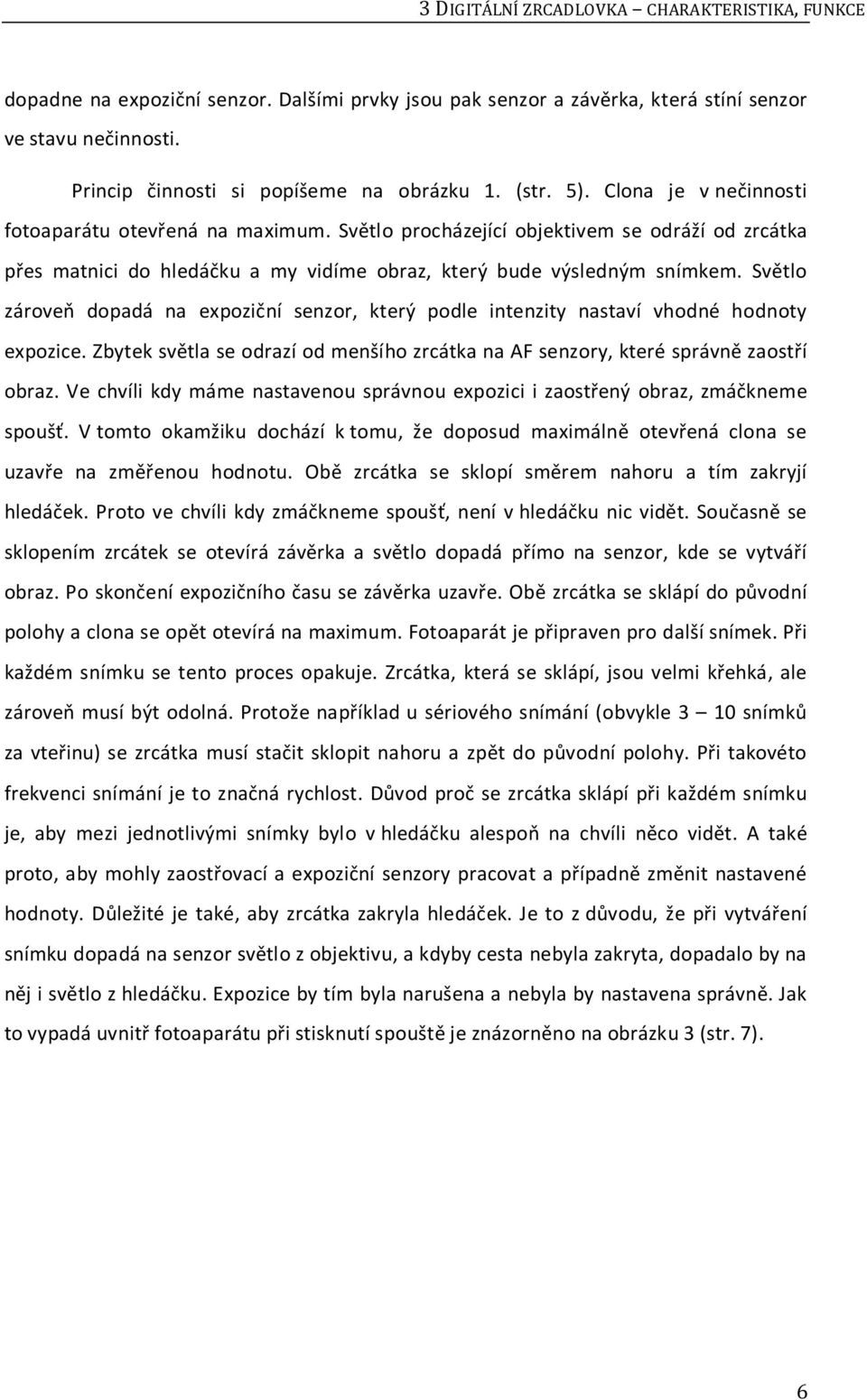 3 DIGITÁLNÍ ZRCADLOVKA – CHARAKTERISTIKA, FUNKCE

dopadne na expoziční senzor. Dalšími prvky jsou pak senzor a závěrka, která stíní senzor ve stavu nečinnosti.

Princip činnosti si popíšeme na obrázku 1. (str. 5). Clona je v nečinnosti fotoaparátu otevřená na maximum. Světlo procházející objektivem se odráží od zrcátka přes matnici do hledáčku a my vidíme obraz, který bude výsledným snímkem. Světlo zároveň dopadá na expoziční senzor, který podle intenzity nastaví vhodné hodnoty expozice. Zbytek světla se odrazí od menšího zrcátka na AF senzory, které správně zaostří obraz. Ve chvíli kdy máme nastavenou správnou expozici i zaostřený obraz, zmáčkneme spoušť. V tomto okamžiku dochází k tomu, že doposud maximálně otevřená clona se uzavře na změřenou hodnotu. Obě zrcátka se sklopí směrem nahoru a tím zakryjí hledáček. Proto ve chvíli kdy zmáčkneme spoušť, není v hledáčku nic vidět. Současně se sklopením zrcátek se otevírá závěrka a světlo dopadá přímo na senzor, kde se vytváří obraz. Po skončení expozičního času se závěrka uzavře. Obě zrcátka se sklápí do původní polohy a clona se opět otevírá na maximum. Fotoaparát je připraven pro další snímek. Při každém snímku se tento proces opakuje. Zrcátka, která se sklápí, jsou velmi křehká, ale zároveň musí být odolná. Protože například u sériového snímání (obvykle 3 – 10 snímků za vteřinu) se zrcátka musí stačit sklopit nahoru a zpět do původní polohy. Při takovéto frekvenci snímání je to značná rychlost. Důvod proč se zrcátka sklápí při každém snímku je, aby mezi jednotlivými snímky bylo v hledáčku alespoň na chvíli něco vidět. A také proto, aby mohly zaostřovací a expoziční senzory pracovat a případně změnit nastavené hodnoty. Důležité je také, aby zrcátka zakryla hledáček. Je to z důvodu, že při vytváření snímku dopadá na senzor světlo z objektivu, a kdyby cesta nebyla zakryta, dopadalo by na něj i světlo z hledáčku. Expozice by tím byla narušena a nebyla by nastavena správně. Jak to vypadá uvnitř fotoaparátu při stisknutí spouště je znázorněno na obrázku 3 (str. 7).

6